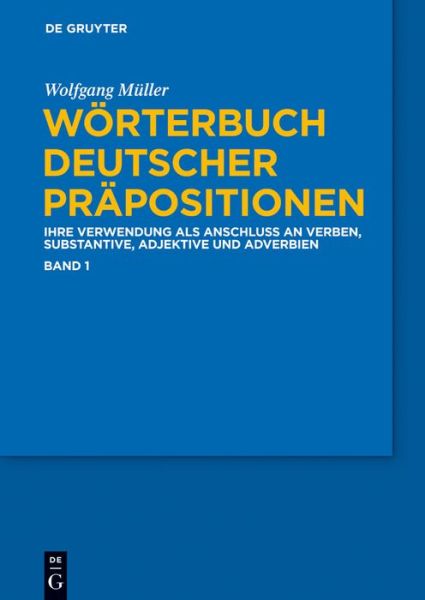 DE GRUYTER

Wolfgang Müller

WÖRTERBUCH DEUTSCHER PRÄPOSITIONEN

IHRE VERWENDUNG ALS ANSCHLUSS AN VERBEN, SUBSTANTIVE, ADJEKTIVE UND ADVERBIEN

BAND 1

DE
G